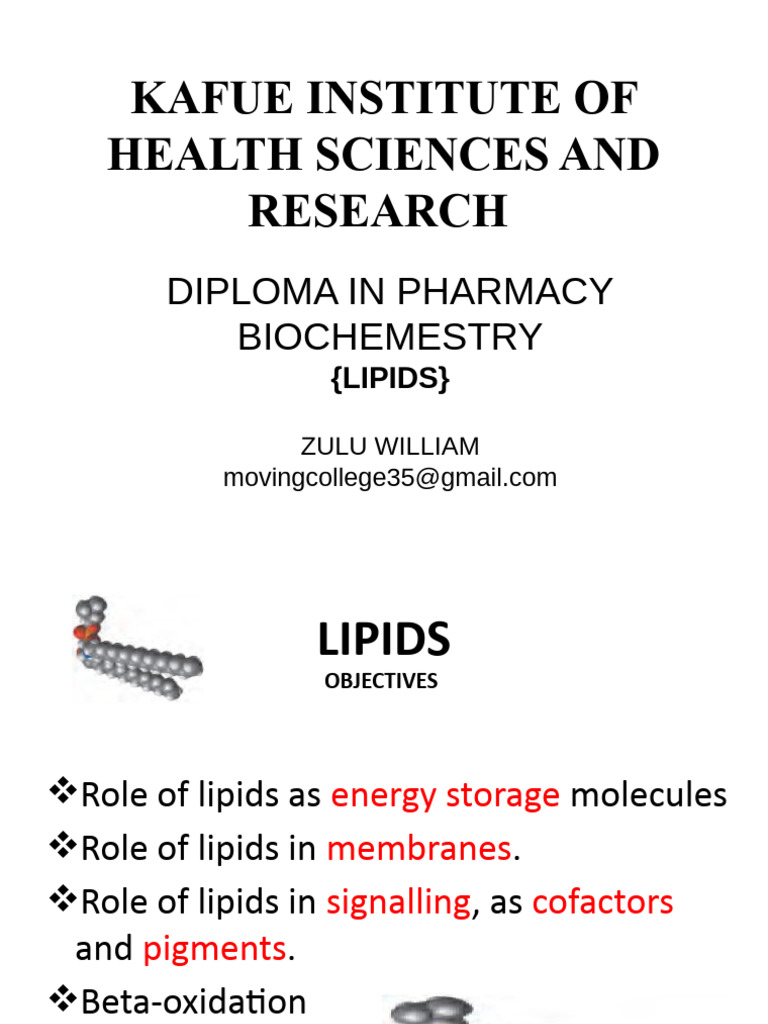 KAFUE INSTITUTE OF HEALTH SCIENCES AND RESEARCH

DIPLOMA IN PHARMACY
BIOCHEMESTRY
{LIPIDS}

ZULU WILLIAM
movingcollege35@gmail.com

LIPIDS
OBJECTIVES

❖Role of lipids as energy storage molecules
❖Role of lipids in membranes.
❖Role of lipids in signalling, as cofactors and pigments.
❖Beta-oxidation